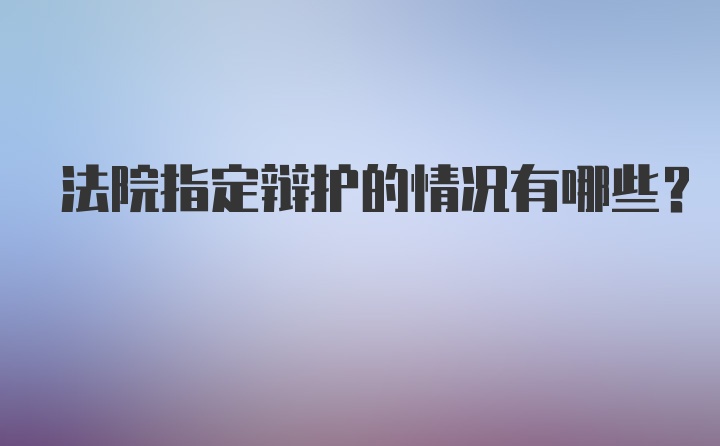 法院指定辩护的情况有哪些？